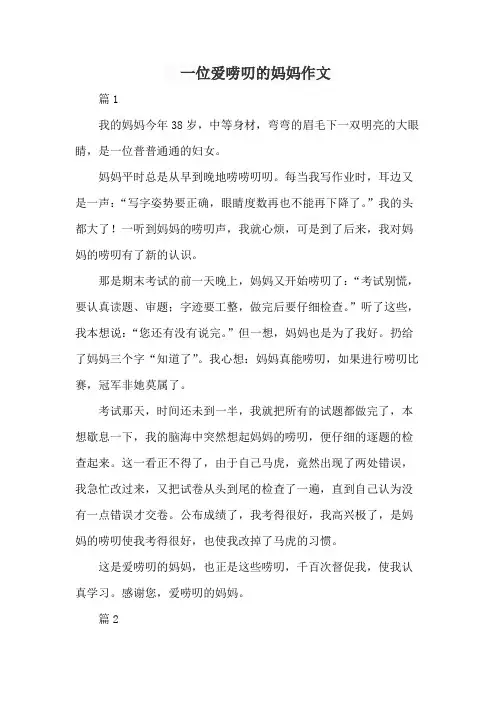 一位爱唠叨的妈妈作文

篇1

我的妈妈今年38岁，中等身材，弯弯的眉毛下一双明亮的大眼睛，是一位普普通通的妇女。

妈妈平时总是从早到晚地唠唠叨叨。每当我写作业时，耳边又是一声：“写字姿势要正确，眼睛度数再也不能再下降了。”我的头都大了！一听到妈妈的唠叨声，我就心烦，可是到了后来，我对妈妈的唠叨有了新的认识。

那是期末考试的前一天晚上，妈妈又开始唠叨了：“考试别慌，要认真读题、审题；字迹要工整，做完后要仔细检查。”听了这些，我本想说：“您还有没有说完。”但一想，妈妈也是为了我好。扔给了妈妈三个字“知道了”。我心想：妈妈真能唠叨，如果进行唠叨比赛，冠军非她莫属了。

考试那天，时间还未到一半，我就把所有的试题都做完了，本想歇息一下，我的脑海中突然想起妈妈的唠叨，便仔细的逐题的检查起来。这一看正不得了，由于自己马虎，竟然出现了两处错误，我急忙改过来，又把试卷从头到尾的检查了一遍，直到自己认为没有一点错误才交卷。公布成绩了，我考得很好，我高兴极了，是妈妈的唠叨使我考得很好，也使我改掉了马虎的习惯。

这是爱唠叨的妈妈，也正是这些唠叨，千百次督促我，使我认真学习。感谢您，爱唠叨的妈妈。

篇2